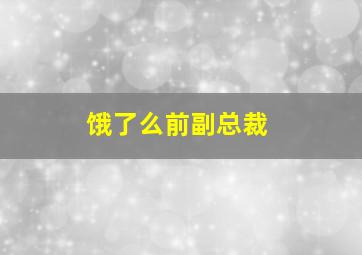 饿了么前副总裁